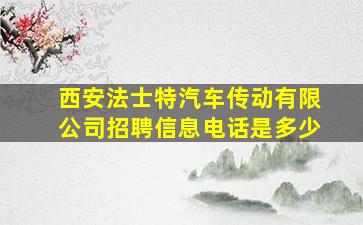 西安法士特汽车传动有限公司招聘信息电话是多少